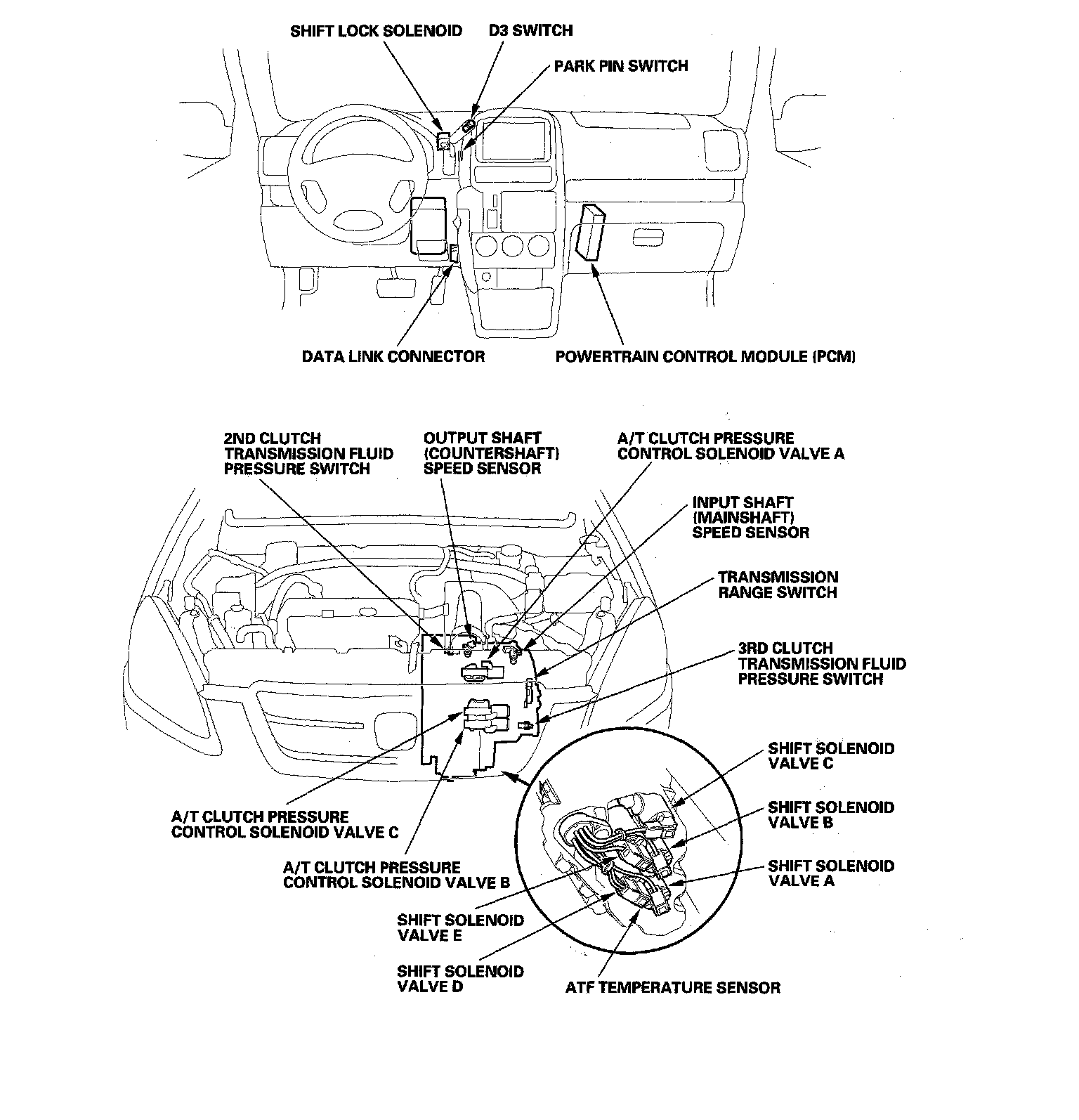 SHIFT LOCK SOLENOID

D3 SWITCH

PARK PIN SWITCH

DATA LINK CONNECTOR

POWERTRAIN CONTROL MODULE (PCM)

2ND CLUTCH TRANSMISSION FLUID PRESSURE SWITCH

OUTPUT SHAFT (COUNTERSHAFT) SPEED SENSOR

A/T CLUTCH PRESSURE CONTROL SOLENOID VALVE A

INPUT SHAFT (MAINSHAFT) SPEED SENSOR

TRANSMISSION RANGE SWITCH

3RD CLUTCH TRANSMISSION FLUID PRESSURE SWITCH

SHIFT SOLENOID VALVE C

SHIFT SOLENOID VALVE B

SHIFT SOLENOID VALVE A

A/T CLUTCH PRESSURE CONTROL SOLENOID VALVE C

A/T CLUTCH PRESSURE CONTROL SOLENOID VALVE B

SHIFT SOLENOID VALVE E

SHIFT SOLENOID VALVE D

ATF TEMPERATURE SENSOR